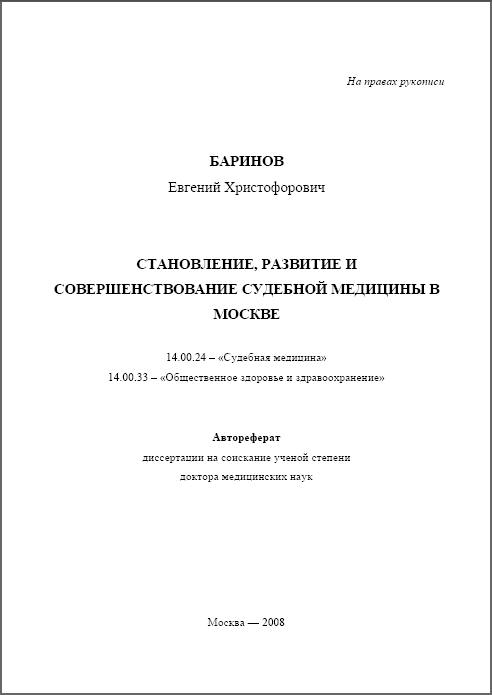 На правах рукописи

БАРИНОВ

Евгений Христофорович

СТАНОВЛЕНИЕ, РАЗВИТИЕ И СОВЕРШЕНСТВОВАНИЕ СУДЕБНОЙ МЕДИЦИНЫ В МОСКВЕ

14.00.24 – «Судебная медицина»

14.00.33 – «Общественное здоровье и здравоохранение»

Автореферат

диссертации на соискание ученой степени

доктора медицинских наук

Москва — 2008